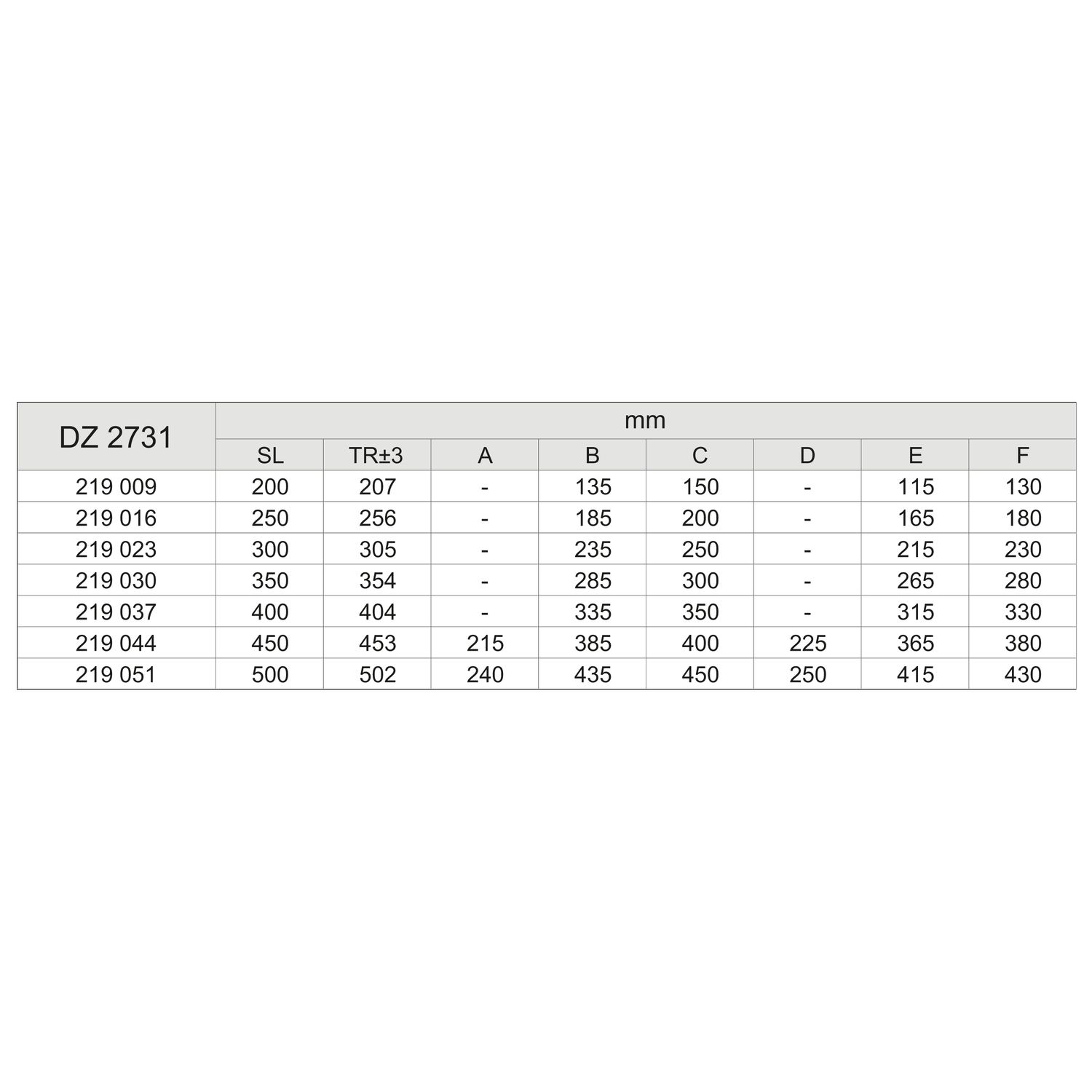 | DZ 2731 | mm | | | | | | | |
|---|---|---|---|---|---|---|---|---|
| | SL | TR±3 | A | B | C | D | E | F |
| 219 009 | 200 | 207 | - | 135 | 150 | - | 115 | 130 |
| 219 016 | 250 | 256 | - | 185 | 200 | - | 165 | 180 |
| 219 023 | 300 | 305 | - | 235 | 250 | - | 215 | 230 |
| 219 030 | 350 | 354 | - | 285 | 300 | - | 265 | 280 |
| 219 037 | 400 | 404 | - | 335 | 350 | - | 315 | 330 |
| 219 044 | 450 | 453 | 215 | 385 | 400 | 225 | 365 | 380 |
| 219 051 | 500 | 502 | 240 | 435 | 450 | 250 | 415 | 430 |